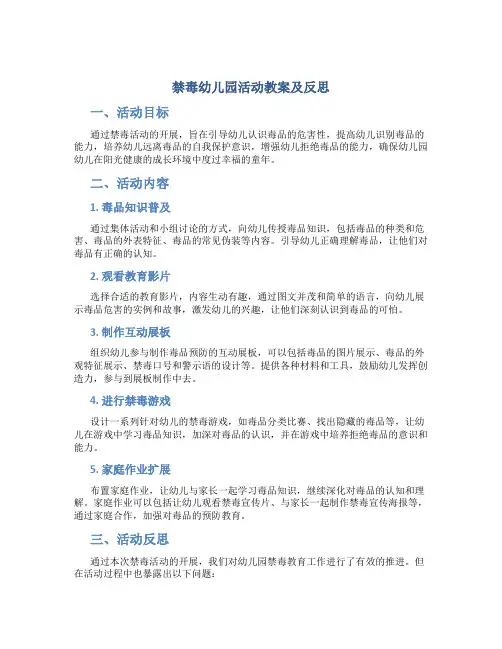 禁毒幼儿园活动教案及反思

一、活动目标

通过禁毒活动的开展，旨在引导幼儿认识毒品的危害性，提高幼儿识别毒品的能力，培养幼儿远离毒品的自我保护意识，增强幼儿拒绝毒品的能力，确保幼儿园幼儿在阳光健康的成长环境中度过幸福的童年。

二、活动内容

1. 毒品知识普及

通过集体活动和小组讨论的方式，向幼儿传授毒品知识，包括毒品的种类和危害、毒品的外表特征、毒品的常见伪装等内容。引导幼儿正确理解毒品，让他们对毒品有正确的认知。

2. 观看教育影片

选择合适的教育影片，内容生动有趣，通过图文并茂和简单的语言，向幼儿展示毒品危害的实例和故事，激发幼儿的兴趣，让他们深刻认识到毒品的可怕。

3. 制作互动展板

组织幼儿参与制作毒品预防的互动展板，可以包括毒品的图片展示、毒品的外观特征展示、禁毒口号和警示语的设计等。提供各种材料和工具，鼓励幼儿发挥创造力，参与到展板制作中去。

4. 进行禁毒游戏

设计一系列针对幼儿的禁毒游戏，如毒品分类比赛、找出隐藏的毒品等，让幼儿在游戏中学习毒品知识，加深对毒品的认识，并在游戏中培养拒绝毒品的意识和能力。

5. 家庭作业扩展

布置家庭作业，让幼儿与家长一起学习毒品知识，继续深化对毒品的认知和理解。家庭作业可以包括让幼儿观看禁毒宣传片、与家长一起制作禁毒宣传海报等，通过家庭合作，加强对毒品的预防教育。

三、活动反思

通过本次禁毒活动的开展，我们对幼儿园禁毒教育工作进行了有效的推进。但在活动过程中也暴露出以下问题：